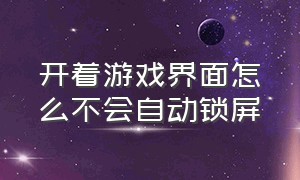 开着游戏界面怎么不会自动锁屏